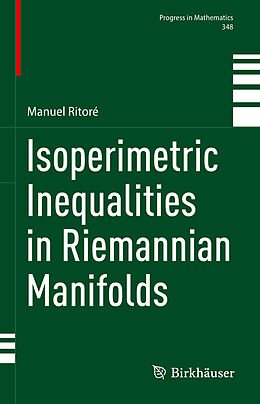 Progress in Mathematics
348

Manuel Ritoré

Isoperimetric Inequalities in Riemannian Manifolds

Birkhäuser